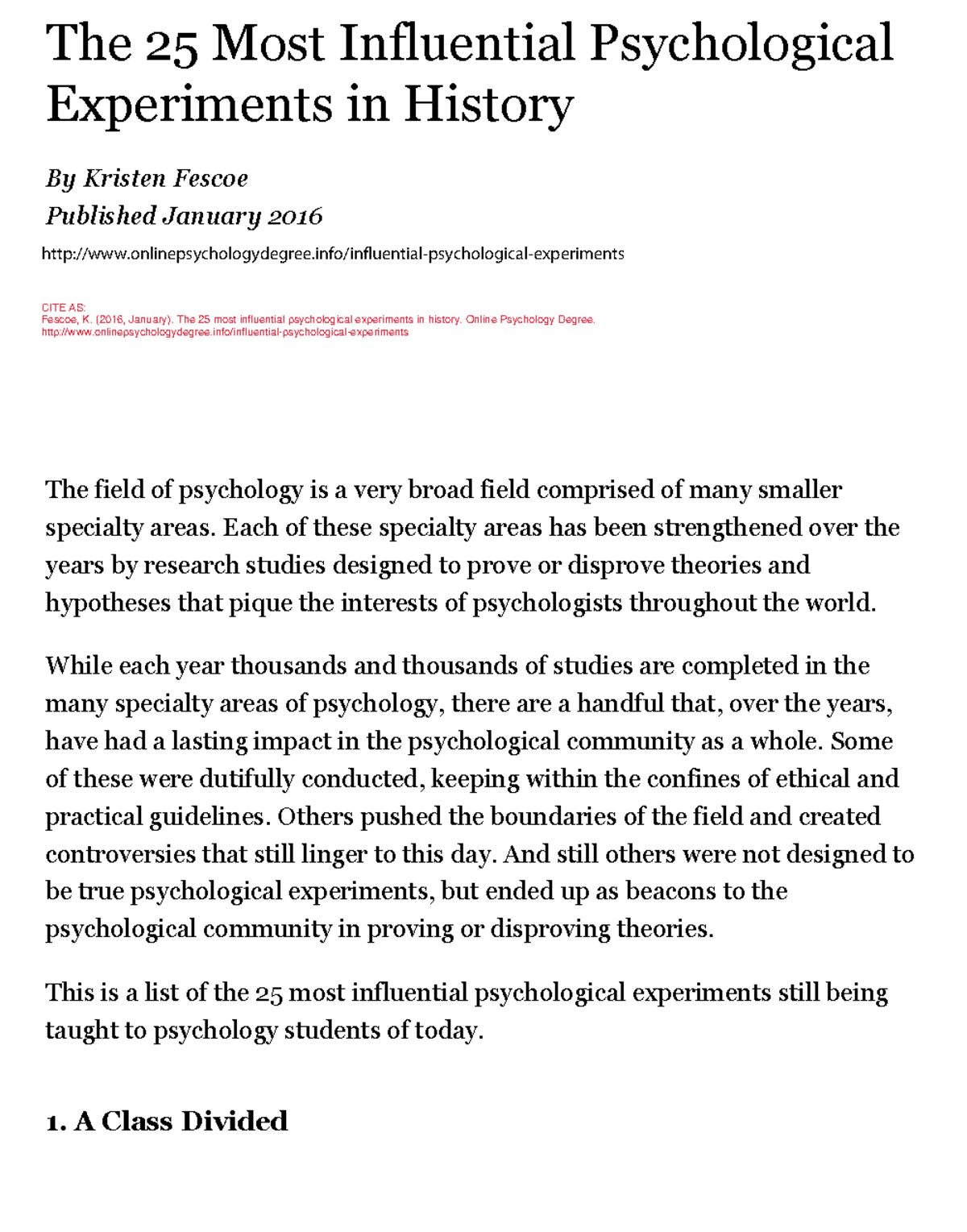 The 25 Most Influential Psychological Experiments in History

By Kristen Fescoe

Published January 2016

http://www.onlinepsychologydegree.info/influential-psychological-experiments

CITE AS:
Fescoe, K. (2016, January). The 25 most influential psychological experiments in history. Online Psychology Degree. http://www.onlinepsychologydegree.info/influential-psychological-experiments

The field of psychology is a very broad field comprised of many smaller specialty areas. Each of these specialty areas has been strengthened over the years by research studies designed to prove or disprove theories and hypotheses that pique the interests of psychologists throughout the world.

While each year thousands and thousands of studies are completed in the many specialty areas of psychology, there are a handful that, over the years, have had a lasting impact in the psychological community as a whole. Some of these were dutifully conducted, keeping within the confines of ethical and practical guidelines. Others pushed the boundaries of the field and created controversies that still linger to this day. And still others were not designed to be true psychological experiments, but ended up as beacons to the psychological community in proving or disproving theories.

This is a list of the 25 most influential psychological experiments still being taught to psychology students of today.

1. A Class Divided